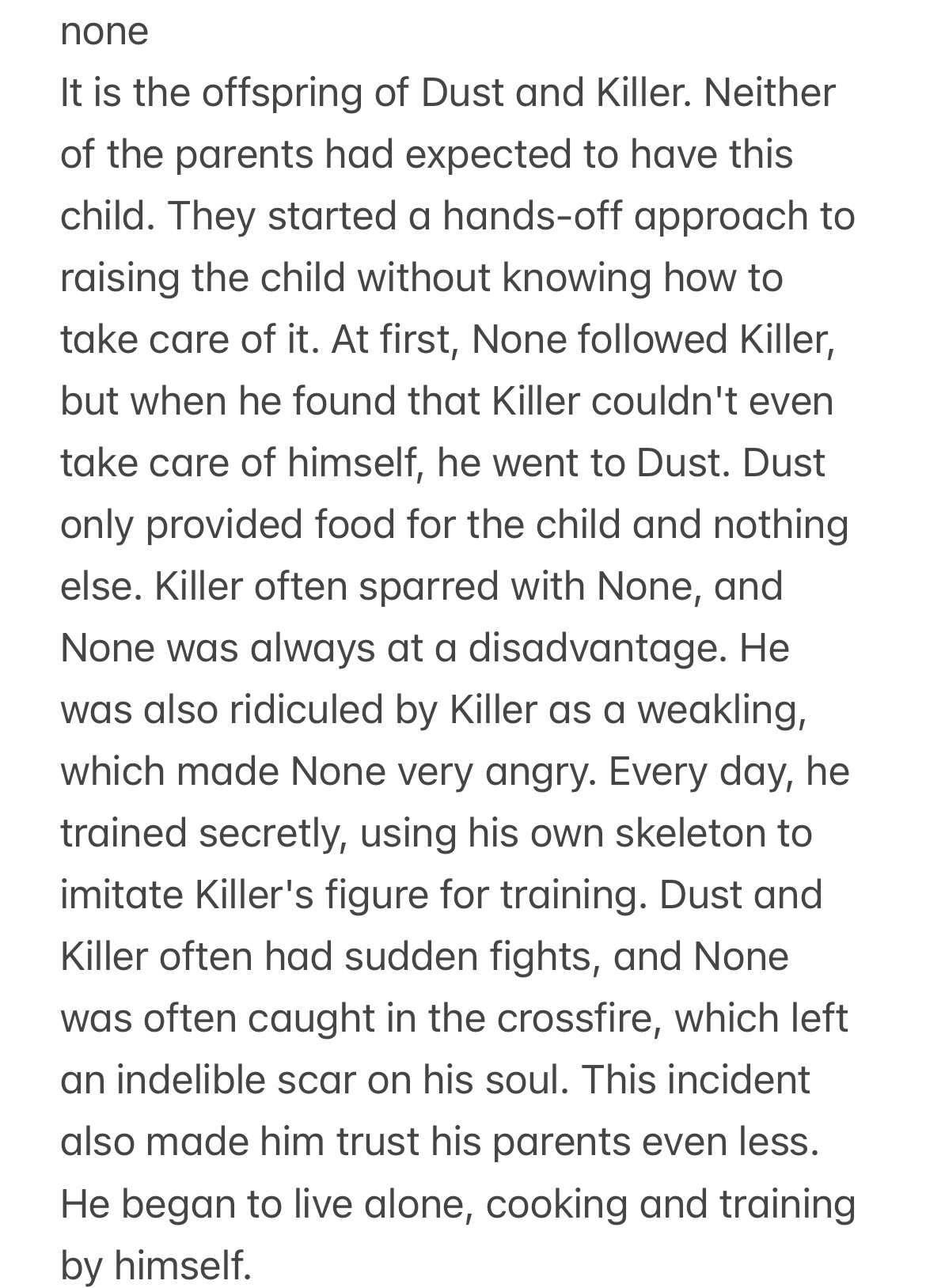 none
It is the offspring of Dust and Killer. Neither of the parents had expected to have this child. They started a hands-off approach to raising the child without knowing how to take care of it. At first, None followed Killer, but when he found that Killer couldn't even take care of himself, he went to Dust. Dust only provided food for the child and nothing else. Killer often sparred with None, and None was always at a disadvantage. He was also ridiculed by Killer as a weakling, which made None very angry. Every day, he trained secretly, using his own skeleton to imitate Killer's figure for training. Dust and Killer often had sudden fights, and None was often caught in the crossfire, which left an indelible scar on his soul. This incident also made him trust his parents even less. He began to live alone, cooking and training by himself.